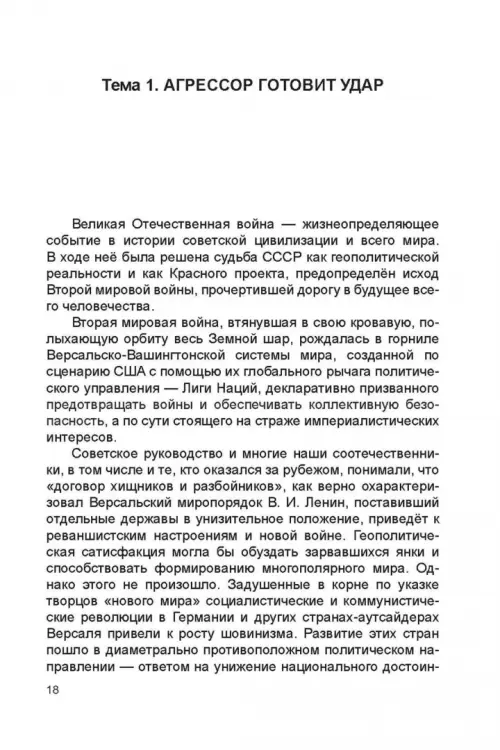 Тема 1. АГРЕССОР ГОТОВИТ УДАР

Великая Отечественная война — жизнеопределяющее событие в истории советской цивилизации и всего мира. В ходе неё была решена судьба СССР как геополитической реальности и как Красного проекта, предопределён исход Второй мировой войны, прочертившей дорогу в будущее всего человечества.

Вторая мировая война, втянувшая в свою кровавую, полыхающую орбиту весь Земной шар, рождалась в горниле Версальско-Вашингтонской системы мира, созданной по сценарию США с помощью их глобального рычага политического управления — Лиги Наций, декларативно призванного предотвращать войны и обеспечивать коллективную безопасность, а по сути стоящего на страже империалистических интересов.

Советское руководство и многие наши соотечественники, в том числе и те, кто оказался за рубежом, понимали, что «договор хищников и разбойников», как верно охарактеризовал Версальский миропорядок В. И. Ленин, поставивший отдельные державы в унизительное положение, приведёт к реваншистским настроениям и новой войне. Геополитическая сатисфакция могла бы обуздать зарвавшихся янки и способствовать формированию многополярного мира. Однако этого не произошло. Задушенные в корне по указке творцов «нового мира» социалистические и коммунистические революции в Германии и других странах-аутсайдерах Версаля привели к росту шовинизма. Развитие этих стран пошло в диаметрально противоположном политическом направлении — ответом на унижение национального достоин-

18